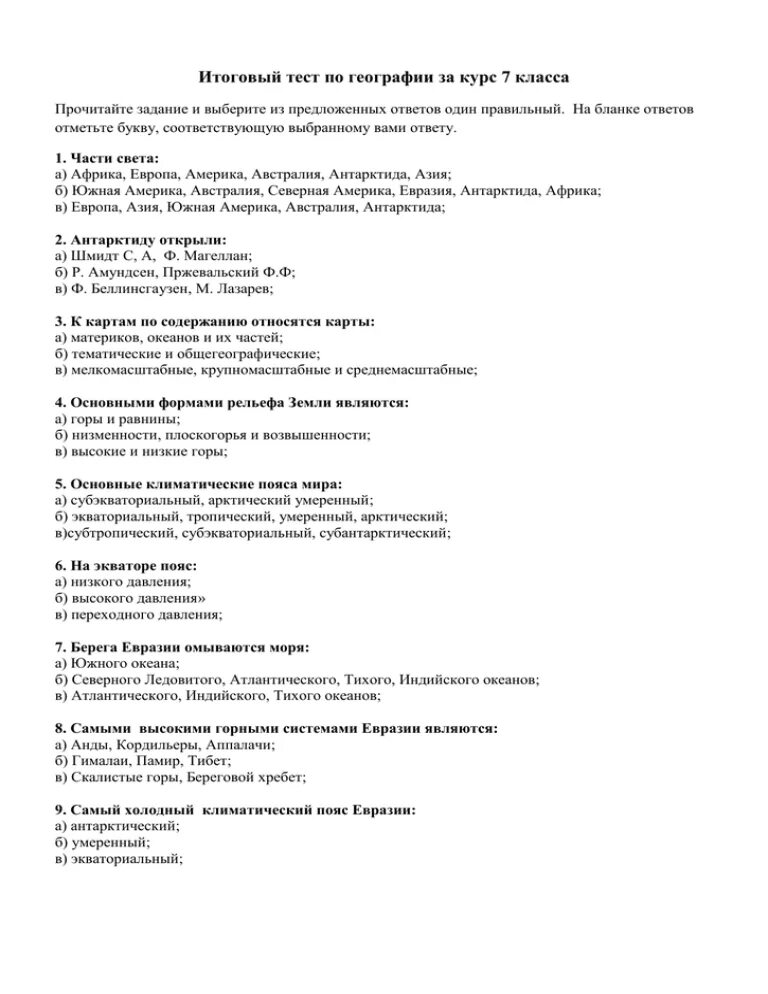 Итоговый тест по географии за курс 7 класса

Прочитайте задание и выберите из предложенных ответов один правильный. На бланке ответов отметьте букву, соответствующую выбранному вами ответу.

1. Части света:
а) Африка, Европа, Америка, Австралия, Антарктида, Азия;
б) Южная Америка, Австралия, Северная Америка, Евразия, Антарктида, Африка;
в) Европа, Азия, Южная Америка, Австралия, Антарктида;

2. Антарктиду открыли:
а) Шмидт С, А, Ф. Магеллан;
б) Р. Амундсен, Пржевальский Ф.Ф;
в) Ф. Беллинсгаузен, М. Лазарев;

3. К картам по содержанию относятся карты:
а) материков, океанов и их частей;
б) тематические и общегеографические;
в) мелкомасштабные, крупномасштабные и среднемасштабные;

4. Основными формами рельефа Земли являются:
а) горы и равнины;
б) низменности, плоскогорья и возвышенности;
в) высокие и низкие горы;

5. Основные климатические пояса мира:
а) субэкваториальный, арктический умеренный;
б) экваториальный, тропический, умеренный, арктический;
в)субтропический, субэкваториальный, субантарктический;

6. На экваторе пояс:
а) низкого давления;
б) высокого давления»
в) переходного давления;

7. Берега Евразии омываются моря:
а) Южного океана;
б) Северного Ледовитого, Атлантического, Тихого, Индийского океанов;
в) Атлантического, Индийского, Тихого океанов;

8. Самыми высокими горными системами Евразии являются:
а) Анды, Кордильеры, Аппалачи;
б) Гималаи, Памир, Тибет;
в) Скалистые горы, Береговой хребет;

9. Самый холодный климатический пояс Евразии:
а) антарктический;
б) умеренный;
в) экваториальный;